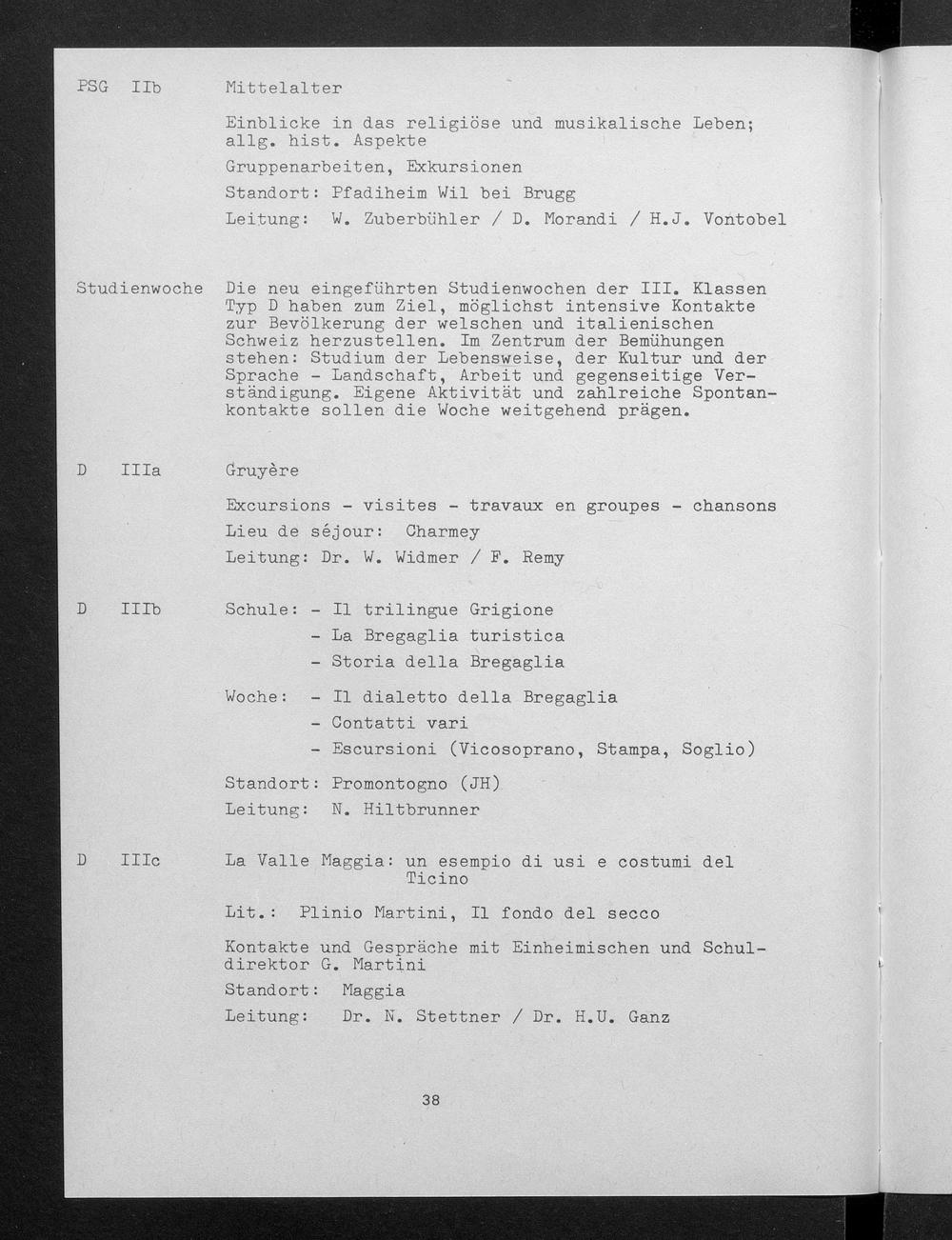 PSG IIb Mittelalter

Einblicke in das religiöse und musikalische Leben; allg. hist. Aspekte

Gruppenarbeiten, Exkursionen

Standort: Pfadiheim Wil bei Brugg

Leitung: W. Zuberbühler / D. Morandi / H.J. Vontobel

Studienwoche Die neu eingeführten Studienwochen der III. Klassen Typ D haben zum Ziel, möglichst intensive Kontakte zur Bevölkerung der welschen und italienischen Schweiz herzustellen. Im Zentrum der Bemühungen stehen: Studium der Lebensweise, der Kultur und der Sprache - Landschaft, Arbeit und gegenseitige Verständigung. Eigene Aktivität und zahlreiche Spontankontakte sollen die Woche weitgehend prägen.

D IIIa Gruyère

Excursions - visites - travaux en groupes - chansons

Lieu de séjour: Charmey

Leitung: Dr. W. Widmer / F. Remy

D IIIb Schule: - Il trilingue Grigione
- La Bregaglia turistica
- Storia della Bregaglia

Woche: - Il dialetto della Bregaglia
- Contatti vari
- Escursioni (Vicosoprano, Stampa, Soglio)

Standort: Promontogno (JH)

Leitung: N. Hiltbrunner

D IIIc La Valle Maggia: un esempio di usi e costumi del Ticino

Lit.: Plinio Martini, Il fondo del secco

Kontakte und Gespräche mit Einheimischen und Schuldirektor G. Martini

Standort: Maggia

Leitung: Dr. N. Stettner / Dr. H.U. Ganz

38